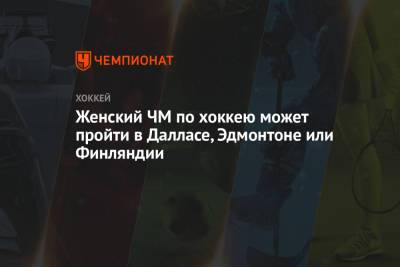 ЧЕМПИОНАТ

ХОККЕЙ

Женский ЧМ по хоккею может пройти в Далласе, Эдмонтоне или Финляндии